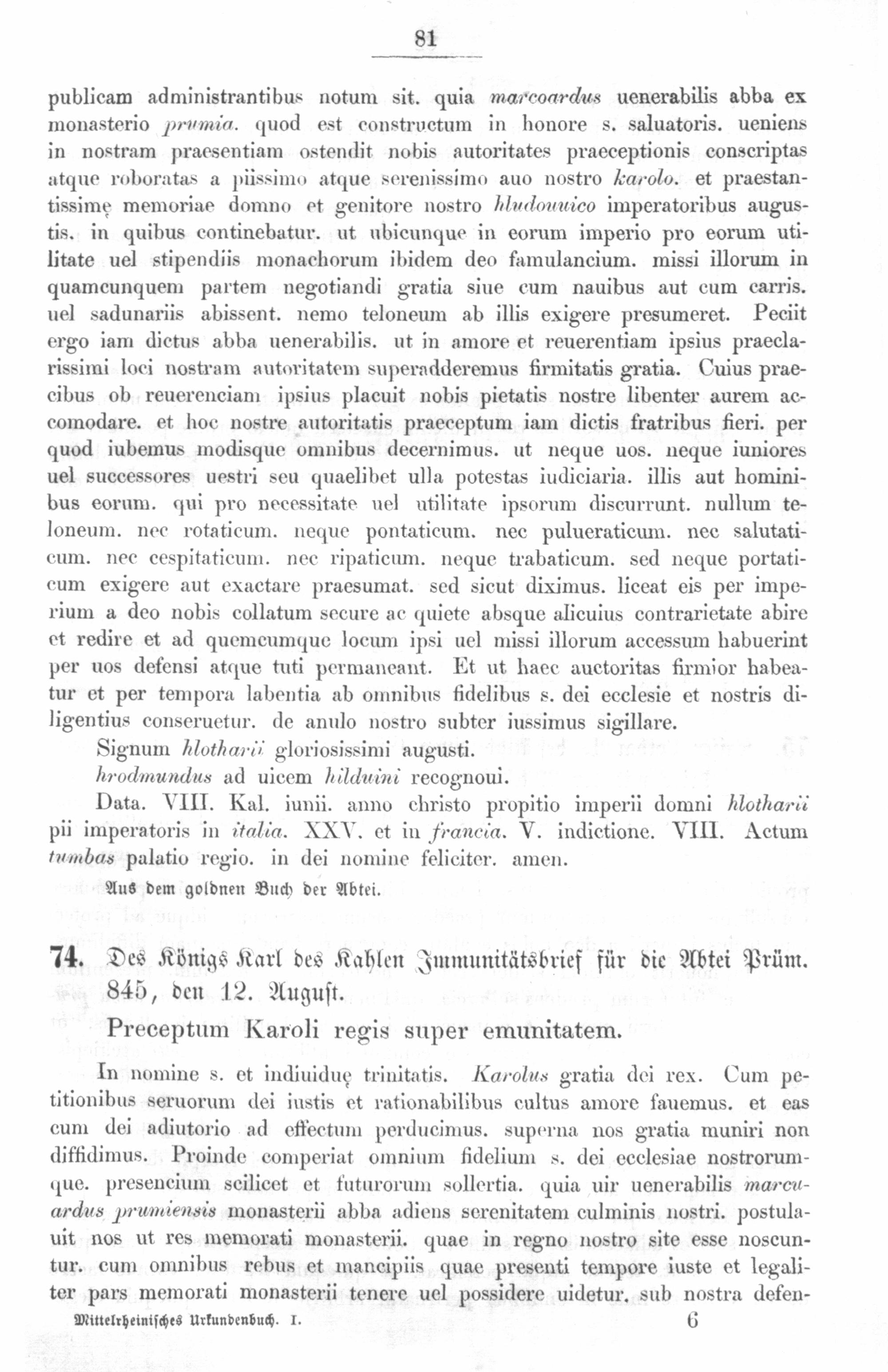 81

publicam administrantibus notum sit. quia marcoardus uenerabilis abba ex monasterio prumia. quod est constructum in honore s. saluatoris. ueniens in nostram praesentiam ostendit nobis autoritates praeceptionis conscriptas atque roboratas a piissimo atque serenissimo auo nostro karolo. et praestantissimę memoriae domno et genitore nostro hludouuico imperatoribus augustis. in quibus continebatur. ut ubicunque in eorum imperio pro eorum utilitate uel stipendiis monachorum ibidem deo famulancium. missi illorum in quamcunquem partem negotiandi gratia siue cum nauibus aut cum carris. uel sadunariis abissent. nemo teloneum ab illis exigere presumeret. Peciit ergo iam dictus abba uenerabilis. ut in amore et reuerentiam ipsius praeclarissimi loci nostram autoritatem superadderemus firmitatis gratia. Cuius praecibus ob reuerenciam ipsius placuit nobis pietatis nostre libenter aurem accomodare. et hoc nostre autoritatis praeceptum iam dictis fratribus fieri. per quod iubemus modisque omnibus decernimus. ut neque uos. neque iuniores uel successores uestri seu quaelibet ulla potestas iudiciaria. illis aut hominibus eorum. qui pro necessitate uel utilitate ipsorum discurrunt. nullum teloneum. nec rotaticum. neque pontaticum. nec pulueraticum. nec salutaticum. nec cespitaticum. nec ripaticum. neque trabaticum. sed neque portaticum exigere aut exactare praesumat. sed sicut diximus. liceat eis per imperium a deo nobis collatum secure ac quiete absque alicuius contrarietate abire et redire et ad quemcumque locum ipsi uel missi illorum accessum habuerint per uos defensi atque tuti permaneant. Et ut haec auctoritas firmior habeatur et per tempora labentia ab omnibus fidelibus s. dei ecclesie et nostris diligentius conseruetur. de anulo nostro subter iussimus sigillare.

Signum hlotharii gloriosissimi augusti.

hrodmundus ad uicem hilduini recognoui.

Data. VIII. Kal. iunii. anno christo propitio imperii domni hlotharii pii imperatoris in italia. XXV. et in francia. V. indictione. VIII. Actum tumbas palatio regio. in dei nomine feliciter. amen.

Aus dem goldnen Buch der Abtei.

74. Des Königs Karl des Kahlen Immunitätsbrief für die Abtei Prüm. 845, den 12. August.

Preceptum Karoli regis super emunitatem.

In nomine s. et indiuiduę trinitatis. Karolus gratia dei rex. Cum petitionibus seruorum dei iustis et rationabilibus cultus amore fauemus. et eas cum dei adiutorio ad effectum perducimus. superna nos gratia muniri non diffidimus. Proinde comperiat omnium fidelium s. dei ecclesiae nostrorumque. presencium scilicet et futurorum sollertia. quia uir uenerabilis marcuardus prumiensis monasterii abba adiens serenitatem culminis nostri. postulauit nos ut res memorati monasterii. quae in regno nostro site esse noscuntur. cum omnibus rebus et mancipiis quae presenti tempore iuste et legaliter pars memorati monasterii tenere uel possidere uidetur. sub nostra defen-

Mittelrheinisches Urkundenbuch. I. 6